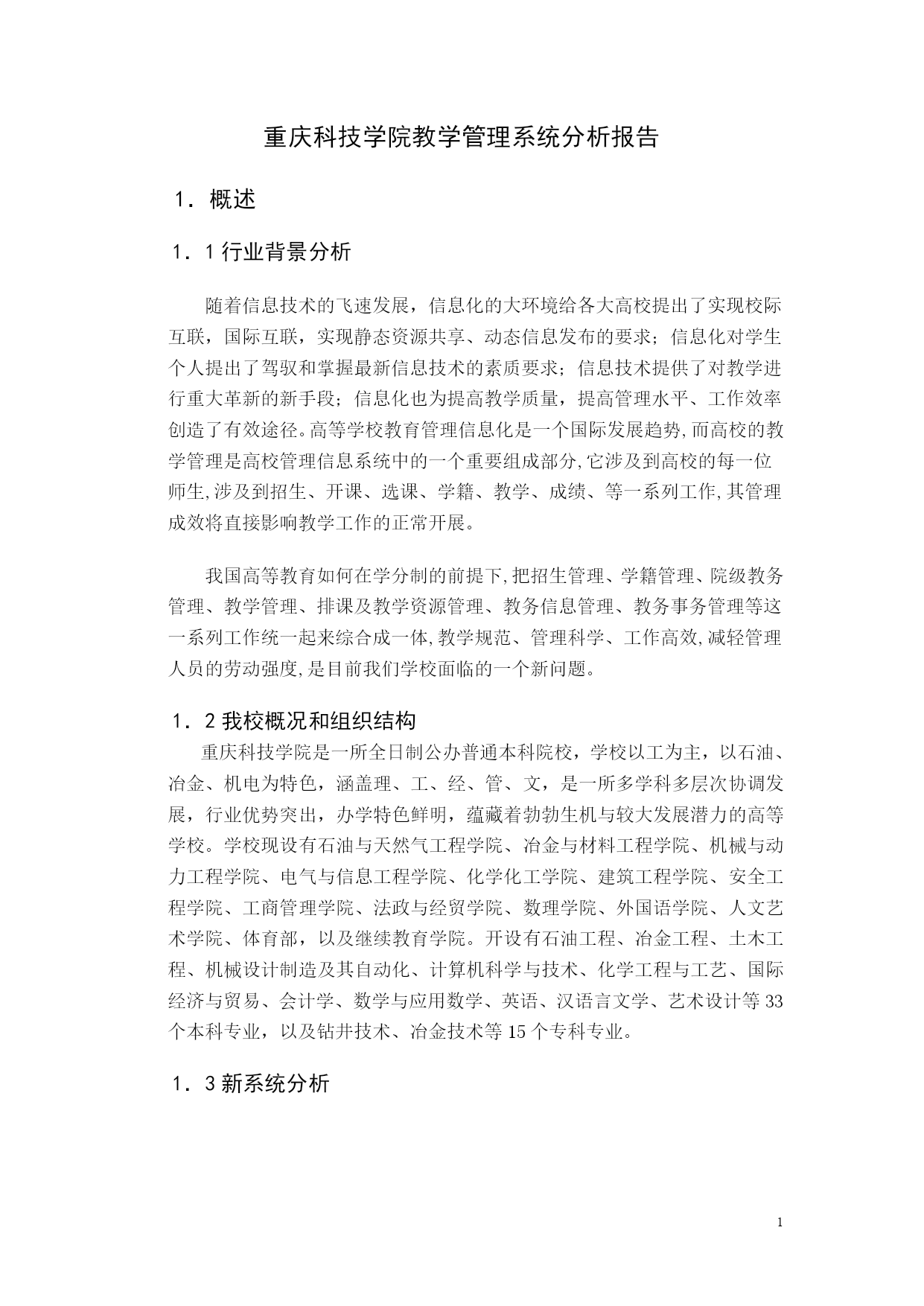 重庆科技学院教学管理系统分析报告

1．概述

1．1 行业背景分析

随着信息技术的飞速发展，信息化的大环境给各大高校提出了实现校际互联，国际互联，实现静态资源共享、动态信息发布的要求；信息化对学生个人提出了驾驭和掌握最新信息技术的素质要求；信息技术提供了对教学进行重大革新的新手段；信息化也为提高教学质量，提高管理水平、工作效率创造了有效途径。高等学校教育管理信息化是一个国际发展趋势,而高校的教学管理是高校管理信息系统中的一个重要组成部分,它涉及到高校的每一位师生,涉及到招生、开课、选课、学籍、教学、成绩、等一系列工作,其管理成效将直接影响教学工作的正常开展。

我国高等教育如何在学分制的前提下,把招生管理、学籍管理、院级教务管理、教学管理、排课及教学资源管理、教务信息管理、教务事务管理等这一系列工作统一起来综合成一体,教学规范、管理科学、工作高效,减轻管理人员的劳动强度,是目前我们学校面临的一个新问题。

1．2 我校概况和组织结构

重庆科技学院是一所全日制公办普通本科院校，学校以工为主，以石油、冶金、机电为特色，涵盖理、工、经、管、文，是一所多学科多层次协调发展，行业优势突出，办学特色鲜明，蕴藏着勃勃生机与较大发展潜力的高等学校。学校现设有石油与天然气工程学院、冶金与材料工程学院、机械与动力工程学院、电气与信息工程学院、化学化工学院、建筑工程学院、安全工程学院、工商管理学院、法政与经贸学院、数理学院、外国语学院、人文艺术学院、体育部，以及继续教育学院。开设有石油工程、冶金工程、土木工程、机械设计制造及其自动化、计算机科学与技术、化学工程与工艺、国际经济与贸易、会计学、数学与应用数学、英语、汉语言文学、艺术设计等 33 个本科专业，以及钻井技术、冶金技术等 15 个专科专业。

1．3 新系统分析

1